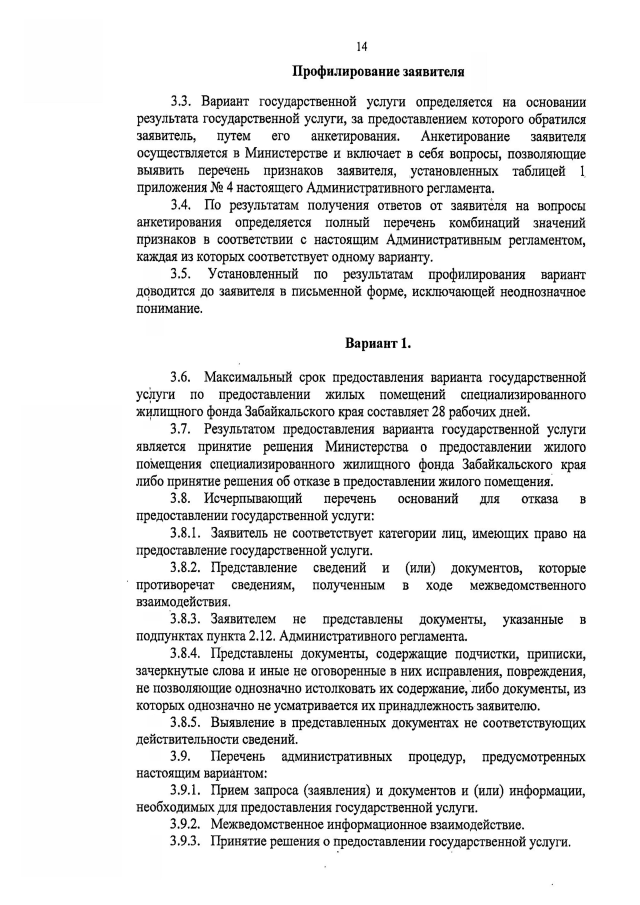 14

Профилирование заявителя

3.3. Вариант государственной услуги определяется на основании результата государственной услуги, за предоставлением которого обратился заявитель, путем его анкетирования. Анкетирование заявителя осуществляется в Министерстве и включает в себя вопросы, позволяющие выявить перечень признаков заявителя, установленных таблицей 1 приложения № 4 настоящего Административного регламента.

3.4. По результатам получения ответов от заявителя на вопросы анкетирования определяется полный перечень комбинаций значений признаков в соответствии с настоящим Административным регламентом, каждая из которых соответствует одному варианту.

3.5. Установленный по результатам профилирования вариант доводится до заявителя в письменной форме, исключающей неоднозначное понимание.

Вариант 1.

3.6. Максимальный срок предоставления варианта государственной услуги по предоставлении жилых помещений специализированного жилищного фонда Забайкальского края составляет 28 рабочих дней.

3.7. Результатом предоставления варианта государственной услуги является принятие решения Министерства о предоставлении жилого помещения специализированного жилищного фонда Забайкальского края либо принятие решения об отказе в предоставлении жилого помещения.

3.8. Исчерпывающий перечень оснований для отказа в предоставлении государственной услуги:

3.8.1. Заявитель не соответствует категории лиц, имеющих право на предоставление государственной услуги.

3.8.2. Представление сведений и (или) документов, которые противоречат сведениям, полученным в ходе межведомственного взаимодействия.

3.8.3. Заявителем не представлены документы, указанные в подпунктах пункта 2.12. Административного регламента.

3.8.4. Представлены документы, содержащие подчистки, приписки, зачеркнутые слова и иные не оговоренные в них исправления, повреждения, не позволяющие однозначно истолковать их содержание, либо документы, из которых однозначно не усматривается их принадлежность заявителю.

3.8.5. Выявление в представленных документах не соответствующих действительности сведений.

3.9. Перечень административных процедур, предусмотренных настоящим вариантом:

3.9.1. Прием запроса (заявления) и документов и (или) информации, необходимых для предоставления государственной услуги.

3.9.2. Межведомственное информационное взаимодействие.

3.9.3. Принятие решения о предоставлении государственной услуги.